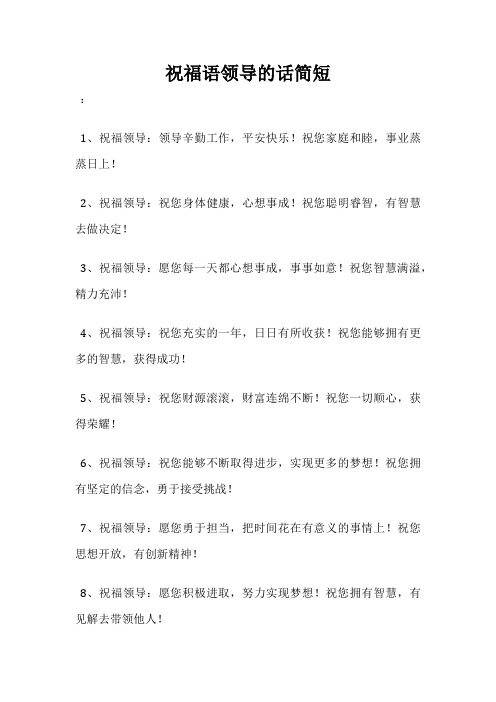 祝福语领导的话简短

：

1、祝福领导：领导辛勤工作，平安快乐！祝您家庭和睦，事业蒸蒸日上！

2、祝福领导：祝您身体健康，心想事成！祝您聪明睿智，有智慧去做决定！

3、祝福领导：愿您每一天都心想事成，事事如意！祝您智慧满溢，精力充沛！

4、祝福领导：祝您充实的一年，日日有所收获！祝您能够拥有更多的智慧，获得成功！

5、祝福领导：祝您财源滚滚，财富连绵不断！祝您一切顺心，获得荣耀！

6、祝福领导：祝您能够不断取得进步，实现更多的梦想！祝您拥有坚定的信念，勇于接受挑战！

7、祝福领导：愿您勇于担当，把时间花在有意义的事情上！祝您思想开放，有创新精神！

8、祝福领导：愿您积极进取，努力实现梦想！祝您拥有智慧，有见解去带领他人！